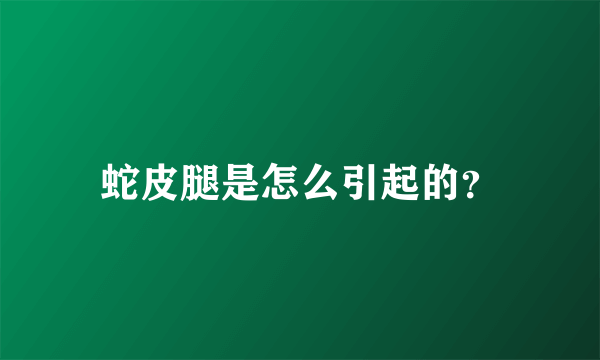 蛇皮腿是怎么引起的?